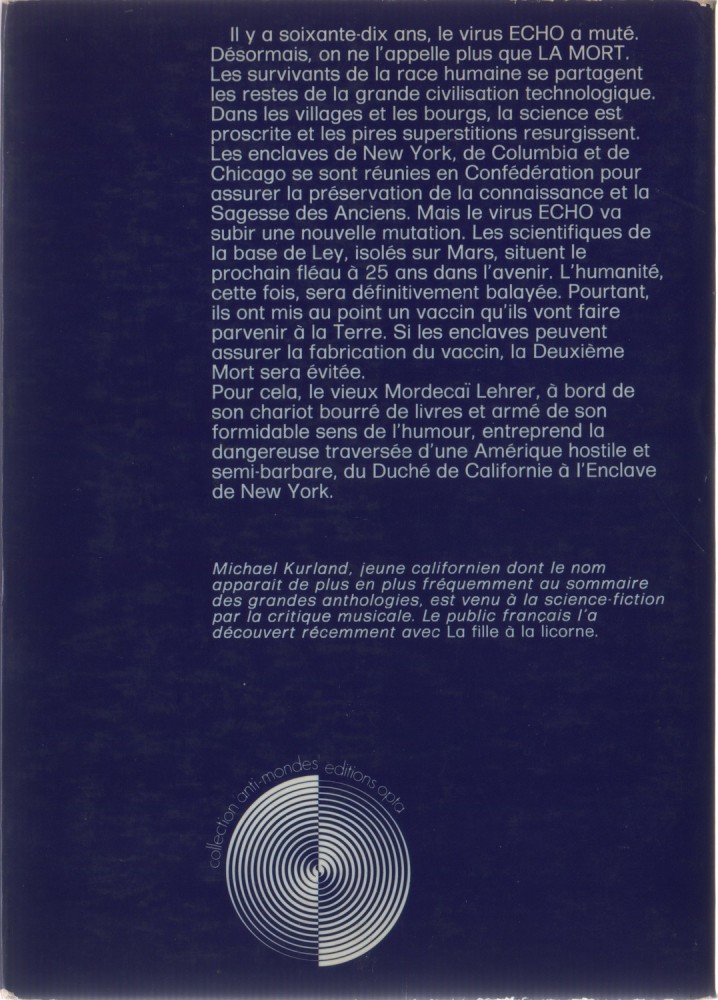 Il y a soixante-dix ans, le virus ECHO a muté. Désormais, on ne l'appelle plus que LA MORT. Les survivants de la race humaine se partagent les restes de la grande civilisation technologique. Dans les villages et les bourgs, la science est proscrite et les pires superstitions resurgissent. Les enclaves de New York, de Columbia et de Chicago se sont réunies en Confédération pour assurer la préservation de la connaissance et la Sagesse des Anciens. Mais le virus ECHO va subir une nouvelle mutation. Les scientifiques de la base de Ley, isolés sur Mars, situent le prochain fléau à 25 ans dans l'avenir. L'humanité, cette fois, sera définitivement balayée. Pourtant, ils ont mis au point un vaccin qu'ils vont faire parvenir à la Terre. Si les enclaves peuvent assurer la fabrication du vaccin, la Deuxième Mort sera évitée.
Pour cela, le vieux Mordecaï Lehrer, à bord de son chariot bourré de livres et armé de son formidable sens de l'humour, entreprend la dangereuse traversée d'une Amérique hostile et semi-barbare, du Duché de Californie à l'Enclave de New York.

Michael Kurland, jeune californien dont le nom apparait de plus en plus fréquemment au sommaire des grandes anthologies, est venu à la science-fiction par la critique musicale. Le public français l'a découvert récemment avec La fille à la licorne.

collection anti-mondes editions opta